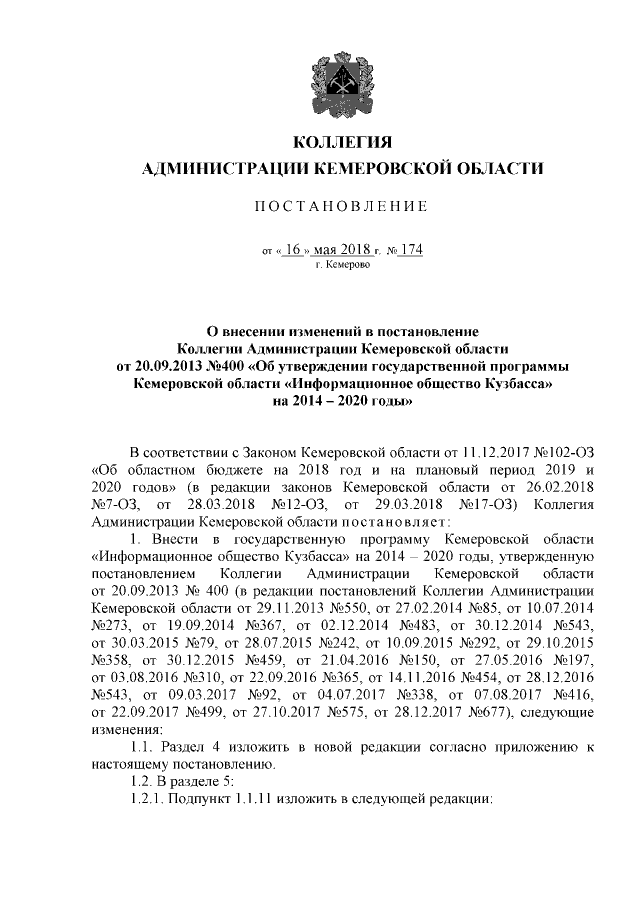 КОЛЛЕГИЯ
АДМИНИСТРАЦИИ КЕМЕРОВСКОЙ ОБЛАСТИ

ПОСТАНОВЛЕНИЕ

от « 16 » мая 2018 г. № 174
г. Кемерово

О внесении изменений в постановление
Коллегии Администрации Кемеровской области
от 20.09.2013 №400 «Об утверждении государственной программы
Кемеровской области «Информационное общество Кузбасса»
на 2014 – 2020 годы»

В соответствии с Законом Кемеровской области от 11.12.2017 №102-ОЗ «Об областном бюджете на 2018 год и на плановый период 2019 и 2020 годов» (в редакции законов Кемеровской области от 26.02.2018 №7-ОЗ, от 28.03.2018 №12-ОЗ, от 29.03.2018 №17-ОЗ) Коллегия Администрации Кемеровской области постановляет:

1. Внести в государственную программу Кемеровской области «Информационное общество Кузбасса» на 2014 – 2020 годы, утвержденную постановлением Коллегии Администрации Кемеровской области от 20.09.2013 № 400 (в редакции постановлений Коллегии Администрации Кемеровской области от 29.11.2013 №550, от 27.02.2014 №85, от 10.07.2014 №273, от 19.09.2014 №367, от 02.12.2014 №483, от 30.12.2014 №543, от 30.03.2015 №79, от 28.07.2015 №242, от 10.09.2015 №292, от 29.10.2015 №358, от 30.12.2015 №459, от 21.04.2016 №150, от 27.05.2016 №197, от 03.08.2016 №310, от 22.09.2016 №365, от 14.11.2016 №454, от 28.12.2016 №543, от 09.03.2017 №92, от 04.07.2017 №338, от 07.08.2017 №416, от 22.09.2017 №499, от 27.10.2017 №575, от 28.12.2017 №677), следующие изменения:

1.1. Раздел 4 изложить в новой редакции согласно приложению к настоящему постановлению.

1.2. В разделе 5:

1.2.1. Подпункт 1.1.11 изложить в следующей редакции: